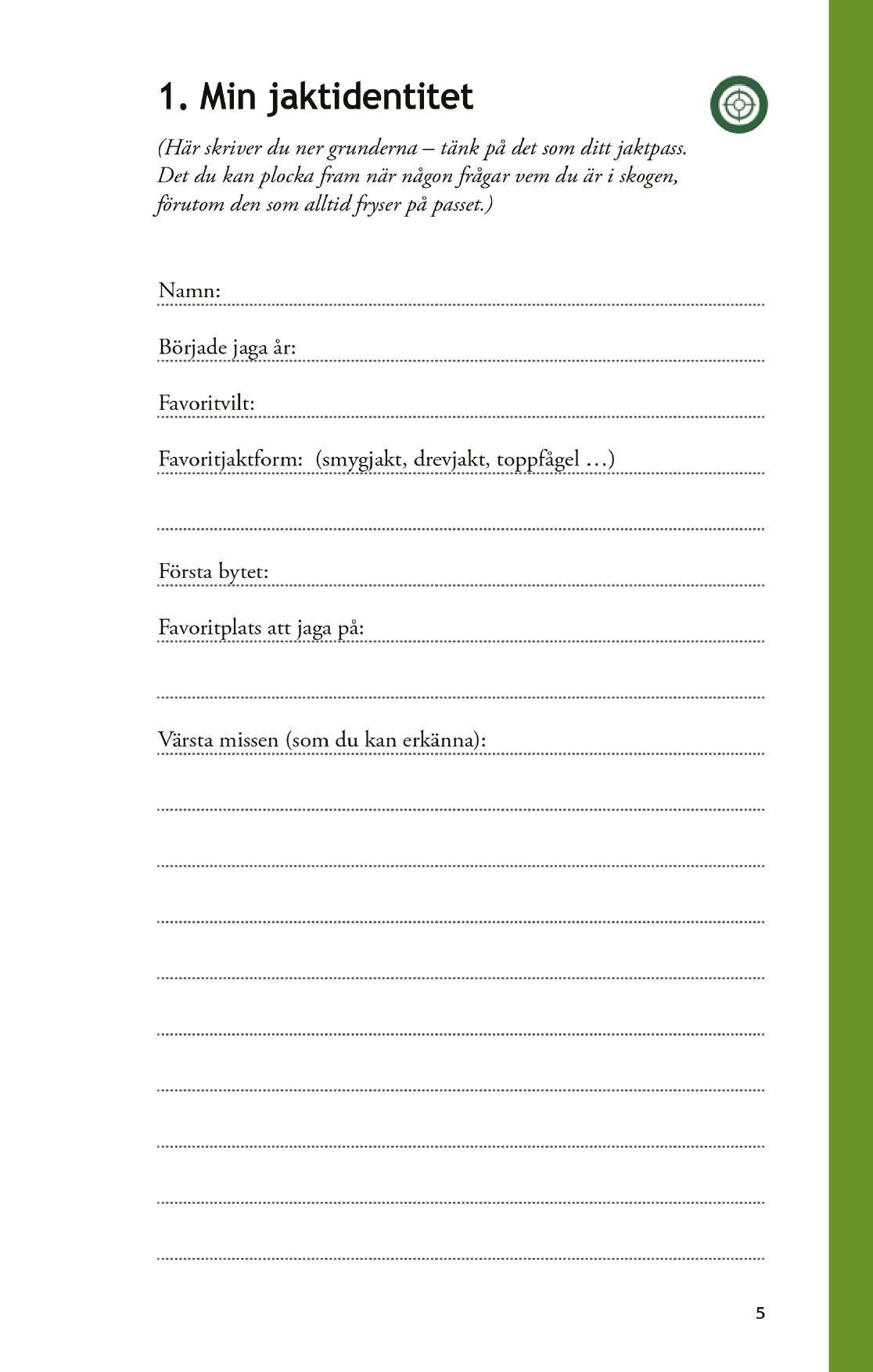 1. Min jaktidentitet

(Här skriver du ner grunderna – tänk på det som ditt jaktpass. Det du kan plocka fram när någon frågar vem du är i skogen, förutom den som alltid fryser på passet.)

Namn: ____

Började jaga år: ____

Favoritvilt: ____

Favoritjaktform: (smygjakt, drevjakt, toppfågel …) ____

____

Första bytet: ____

Favoritplats att jaga på: ____

____

Värsta missen (som du kan erkänna): ____

____

____

____

____

____

____

____

____

____

5